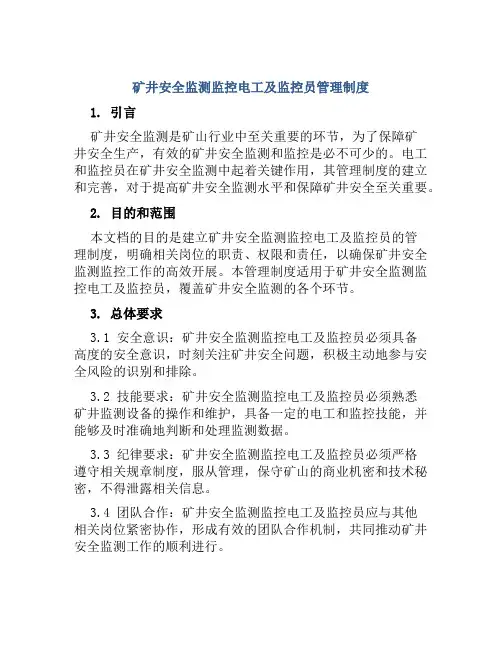 矿井安全监测监控电工及监控员管理制度

1. 引言

矿井安全监测是矿山行业中至关重要的环节，为了保障矿井安全生产，有效的矿井安全监测和监控是必不可少的。电工和监控员在矿井安全监测中起着关键作用，其管理制度的建立和完善，对于提高矿井安全监测水平和保障矿井安全至关重要。

2. 目的和范围

本文档的目的是建立矿井安全监测监控电工及监控员的管理制度，明确相关岗位的职责、权限和责任，以确保矿井安全监测监控工作的高效开展。本管理制度适用于矿井安全监测监控电工及监控员，覆盖矿井安全监测的各个环节。

3. 总体要求

3.1 安全意识：矿井安全监测监控电工及监控员必须具备高度的安全意识，时刻关注矿井安全问题，积极主动地参与安全风险的识别和排除。

3.2 技能要求：矿井安全监测监控电工及监控员必须熟悉矿井监测设备的操作和维护，具备一定的电工和监控技能，并能够及时准确地判断和处理监测数据。

3.3 纪律要求：矿井安全监测监控电工及监控员必须严格遵守相关规章制度，服从管理，保守矿山的商业机密和技术秘密，不得泄露相关信息。

3.4 团队合作：矿井安全监测监控电工及监控员应与其他相关岗位紧密协作，形成有效的团队合作机制，共同推动矿井安全监测工作的顺利进行。